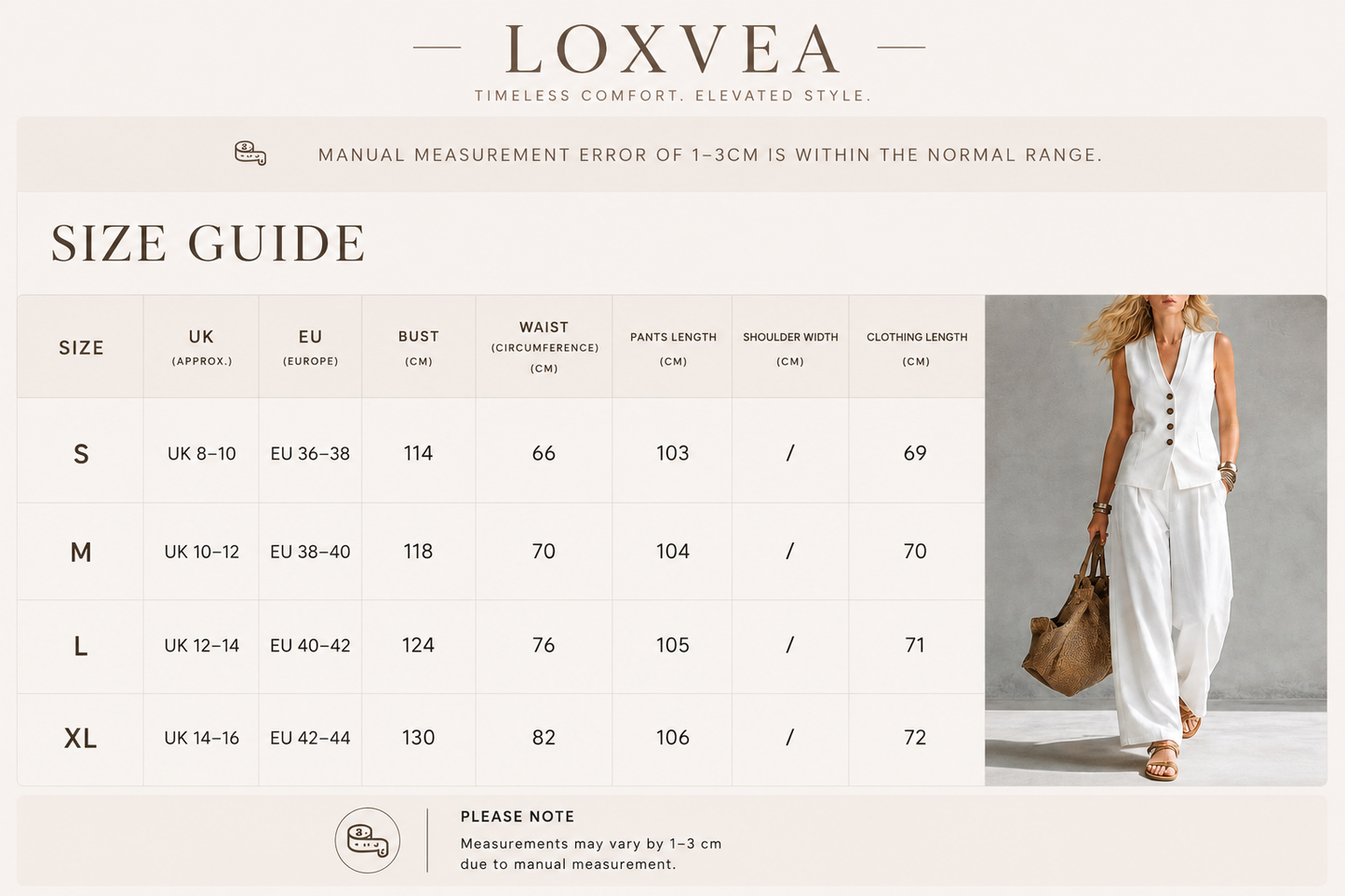 LOXVEA

TIMELESS COMFORT. ELEVATED STYLE.

MANUAL MEASUREMENT ERROR OF 1–3CM IS WITHIN THE NORMAL RANGE.

SIZE GUIDE

| SIZE | UK (APPROX.) | EU (EUROPE) | BUST (CM) | WAIST (CIRCUMFERENCE) (CM) | PANTS LENGTH (CM) | SHOULDER WIDTH (CM) | CLOTHING LENGTH (CM) |
|---|---|---|---|---|---|---|---|
| S | UK 8–10 | EU 36–38 | 114 | 66 | 103 | / | 69 |
| M | UK 10–12 | EU 38–40 | 118 | 70 | 104 | / | 70 |
| L | UK 12–14 | EU 40–42 | 124 | 76 | 105 | / | 71 |
| XL | UK 14–16 | EU 42–44 | 130 | 82 | 106 | / | 72 |

PLEASE NOTE
Measurements may vary by 1–3 cm due to manual measurement.